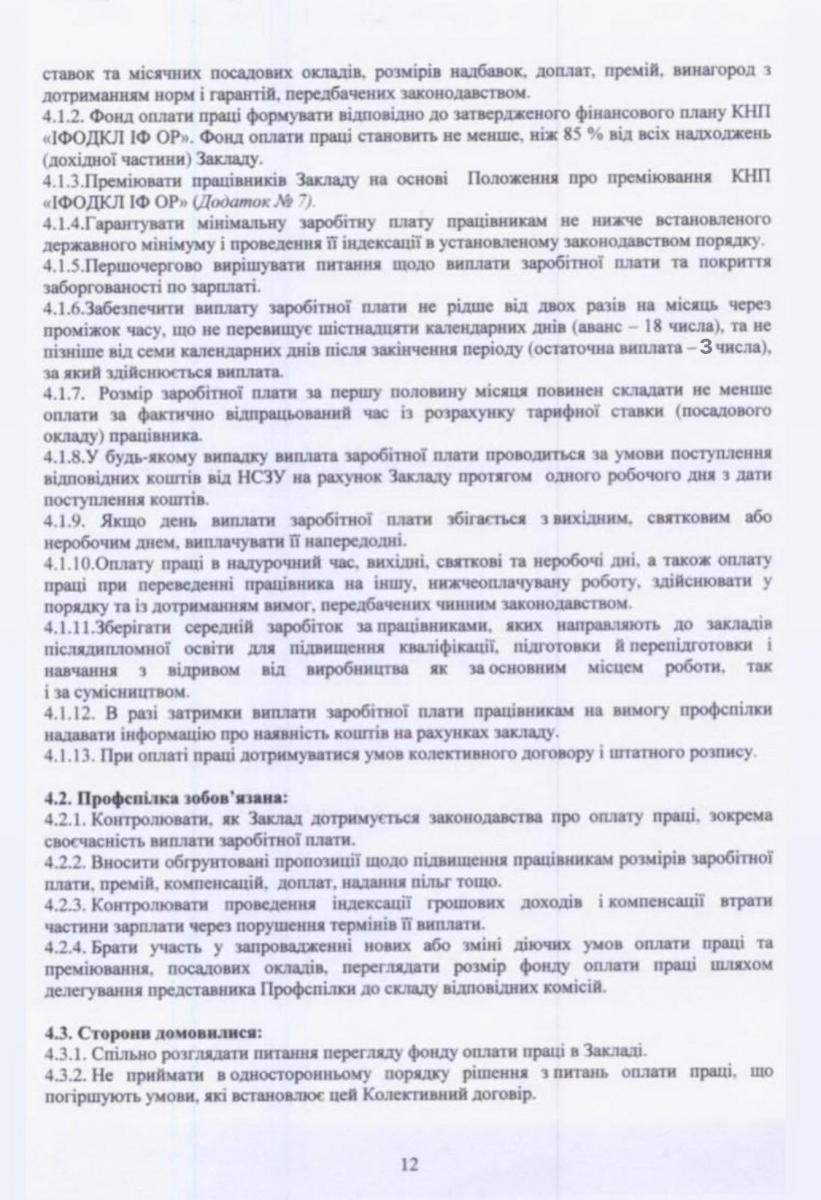 ставок та місячних посадових окладів, розмірів надбавок, доплат, премій, винагород з дотриманням норм і гарантій, передбачених законодавством.
4.1.2. Фонд оплати праці формувати відповідно до затвердженого фінансового плану КНП «ІФОДКЛ ІФ ОР». Фонд оплати праці становить не менше, ніж 85 % від всіх надходжень (дохідної частини) Закладу.
4.1.3.Преміювати працівників Закладу на основі Положення про преміювання КНП «ІФОДКЛ ІФ ОР» (Додаток № 7).
4.1.4.Гарантувати мінімальну заробітну плату працівникам не нижче встановленого державного мінімуму і проведення її індексації в установленому законодавством порядку.
4.1.5.Першочергово вирішувати питання щодо виплати заробітної плати та покриття заборгованості по зарплаті.
4.1.6.Забезпечити виплату заробітної плати не рідше від двох разів на місяць через проміжок часу, що не перевищує шістнадцяти календарних днів (аванс – 18 числа), та не пізніше від семи календарних днів після закінчення періоду (остаточна виплата – 3 числа), за який здійснюється виплата.
4.1.7. Розмір заробітної плати за першу половину місяця повинен складати не менше оплати за фактично відпрацьований час із розрахунку тарифної ставки (посадового окладу) працівника.
4.1.8.У будь-якому випадку виплата заробітної плати проводиться за умови поступлення відповідних коштів від НСЗУ на рахунок Закладу протягом одного робочого дня з дати поступлення коштів.
4.1.9. Якщо день виплати заробітної плати збігається з вихідним, святковим або неробочим днем, виплачувати її напередодні.
4.1.10.Оплату праці в надурочний час, вихідні, святкові та неробочі дні, а також оплату праці при переведенні працівника на іншу, нижчеоплачувану роботу, здійснювати у порядку та із дотриманням вимог, передбачених чинним законодавством.
4.1.11.Зберігати середній заробіток за працівниками, яких направляють до закладів післядипломної освіти для підвищення кваліфікації, підготовки й перепідготовки і навчання з відривом від виробництва як за основним місцем роботи, так і за сумісництвом.
4.1.12. В разі затримки виплати заробітної плати працівникам на вимогу профспілки надавати інформацію про наявність коштів на рахунках закладу.
4.1.13. При оплаті праці дотримуватися умов колективного договору і штатного розпису.

4.2. Профспілка зобов'язана:
4.2.1. Контролювати, як Заклад дотримується законодавства про оплату праці, зокрема своєчасність виплати заробітної плати.
4.2.2. Вносити обґрунтовані пропозиції щодо підвищення працівникам розмірів заробітної плати, премій, компенсацій, доплат, надання пільг тощо.
4.2.3. Контролювати проведення індексації грошових доходів і компенсації втрати частини зарплати через порушення термінів її виплати.
4.2.4. Брати участь у запровадженні нових або зміні діючих умов оплати праці та преміювання, посадових окладів, переглядати розмір фонду оплати праці шляхом делегування представника Профспілки до складу відповідних комісій.

4.3. Сторони домовилися:
4.3.1. Спільно розглядати питання перегляду фонду оплати праці в Закладі.
4.3.2. Не приймати в односторонньому порядку рішення з питань оплати праці, що погіршують умови, які встановлює цей Колективний договір.

12